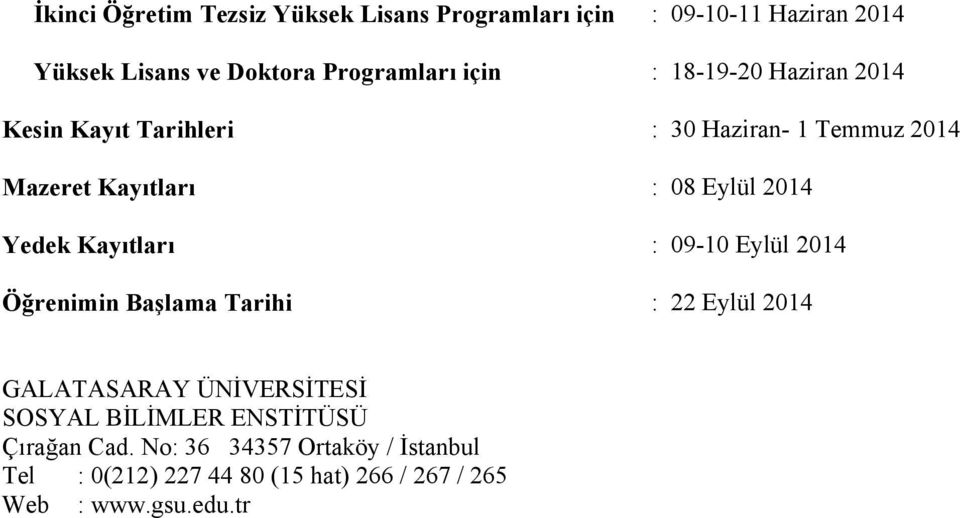 İkinci Öğretim Tezsiz Yüksek Lisans Programları için : 09-10-11 Haziran 2014

Yüksek Lisans ve Doktora Programları için : 18-19-20 Haziran 2014

Kesin Kayıt Tarihleri : 30 Haziran- 1 Temmuz 2014

Mazeret Kayıtları : 08 Eylül 2014

Yedek Kayıtları : 09-10 Eylül 2014

Öğrenimin Başlama Tarihi : 22 Eylül 2014

GALATASARAY ÜNİVERSİTESİ
SOSYAL BİLİMLER ENSTİTÜSÜ
Çırağan Cad. No: 36 34357 Ortaköy / İstanbul
Tel : 0(212) 227 44 80 (15 hat) 266 / 267 / 265
Web : www.gsu.edu.tr